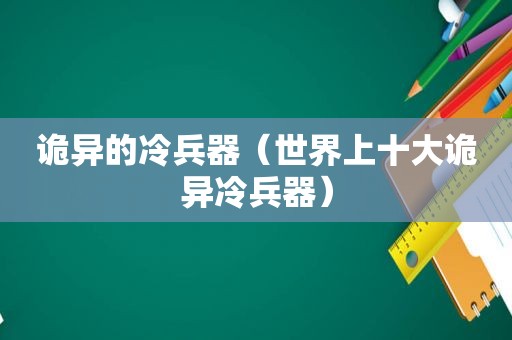 诡异的冷兵器（世界上十大诡异冷兵器）